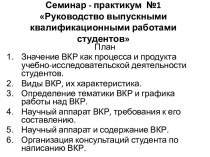 Семинар - практикум №1
«Руководство выпускными квалификационными работами студентов»
План

1. Значение ВКР как процесса и продукта учебно-исследовательской деятельности студентов.
2. Виды ВКР, их характеристика.
3. Определение тематики ВКР и графика работы над ВКР.
4. Научный аппарат ВКР, требования к его составлению.
5. Научный аппарат и содержание ВКР.
6. Организация консультаций студента по написанию ВКР.